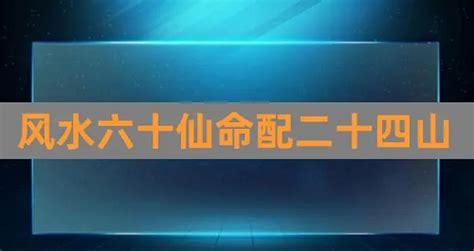 风水六十仙命配二十四山